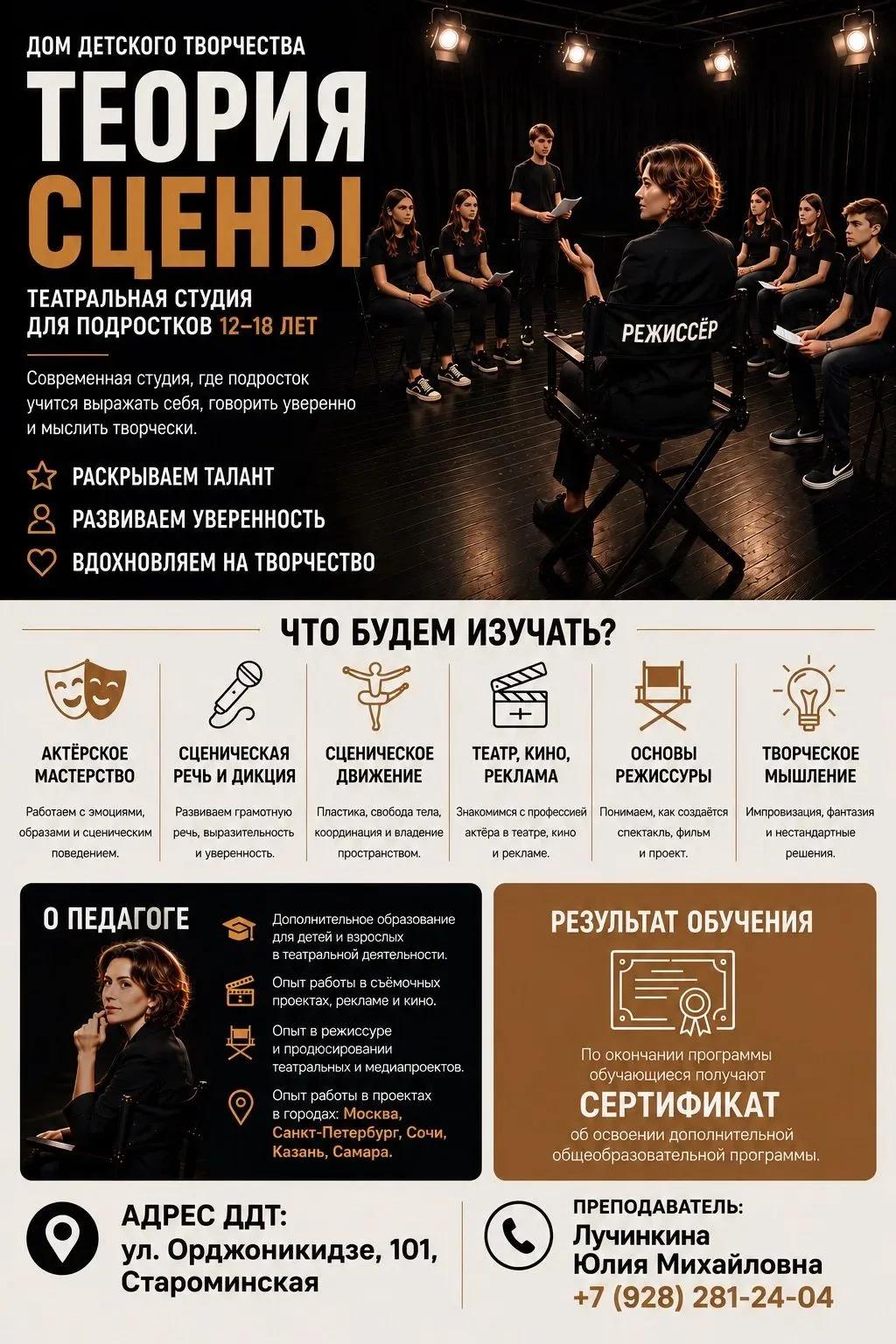 ДОМ ДЕТСКОГО ТВОРЧЕСТВА

ТЕОРИЯ СЦЕНЫ

ТЕАТРАЛЬНАЯ СТУДИЯ ДЛЯ ПОДРОСТКОВ 12–18 ЛЕТ

Современная студия, где подросток учится выражать себя, говорить уверенно и мыслить творчески.

РАСКРЫВАЕМ ТАЛАНТ
РАЗВИВАЕМ УВЕРЕННОСТЬ
ВДОХНОВЛЯЕМ НА ТВОРЧЕСТВО

РЕЖИССЁР

ЧТО БУДЕМ ИЗУЧАТЬ?

АКТЁРСКОЕ МАСТЕРСТВО
Работаем с эмоциями, образами и сценическим поведением.

СЦЕНИЧЕСКАЯ РЕЧЬ И ДИКЦИЯ
Развиваем грамотную речь, выразительность и уверенность.

СЦЕНИЧЕСКОЕ ДВИЖЕНИЕ
Пластика, свобода тела, координация и владение пространством.

ТЕАТР, КИНО, РЕКЛАМА
Знакомимся с профессией актёра в театре, кино и рекламе.

ОСНОВЫ РЕЖИССУРЫ
Понимаем, как создаётся спектакль, фильм и проект.

ТВОРЧЕСКОЕ МЫШЛЕНИЕ
Импровизация, фантазия и нестандартные решения.

О ПЕДАГОГЕ

Дополнительное образование для детей и взрослых в театральной деятельности.

Опыт работы в съёмочных проектах, рекламе и кино.

Опыт в режиссуре и продюсировании театральных и медиапроектов.

Опыт работы в проектах в городах: Москва, Санкт-Петербург, Сочи, Казань, Самара.

РЕЗУЛЬТАТ ОБУЧЕНИЯ

По окончании программы обучающиеся получают
СЕРТИФИКАТ
об освоении дополнительной общеобразовательной программы.

АДРЕС ДДТ:
ул. Орджоникидзе, 101, Староминская

ПРЕПОДАВАТЕЛЬ:
Лучинкина Юлия Михайловна
+7 (928) 281-24-04